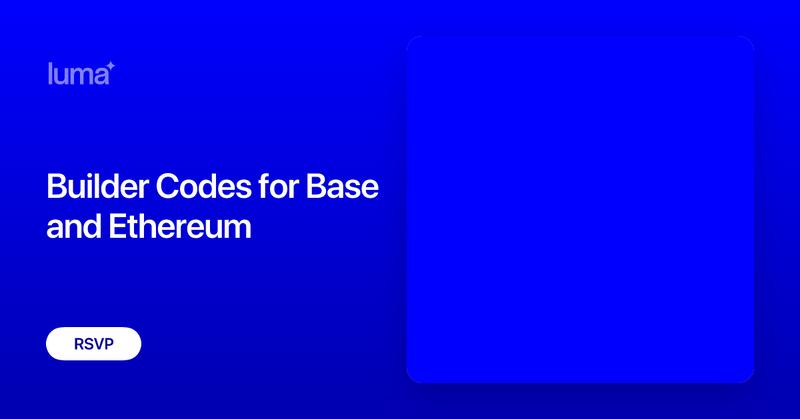 luma

Builder Codes for Base and Ethereum

RSVP